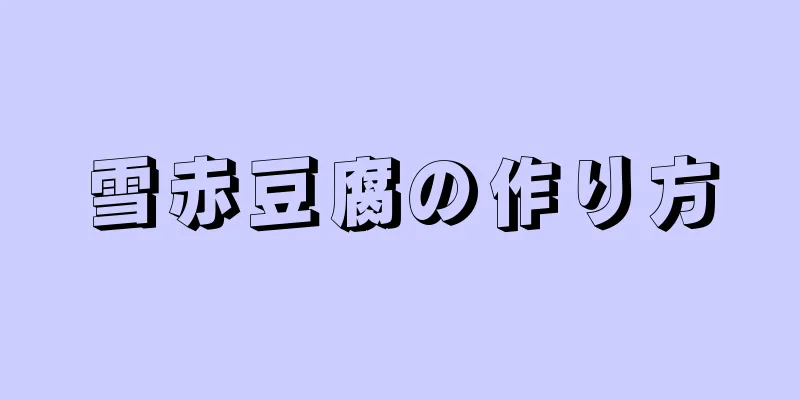 雪赤豆腐の作り方